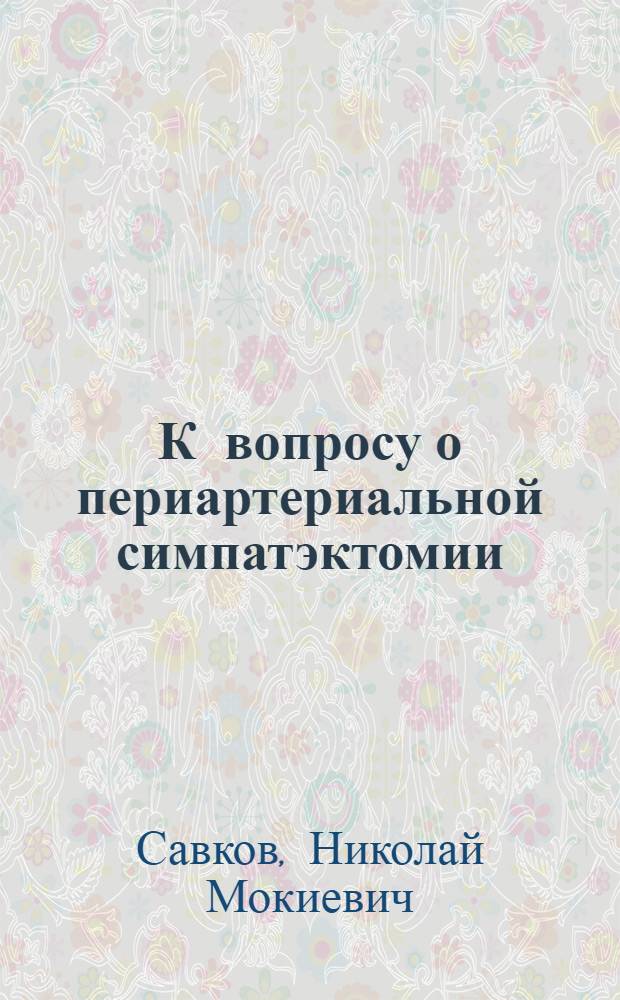 К вопросу о периартериальной симпатэктомии

Савков, Николай Мокиевич